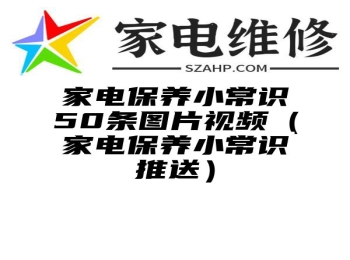 家电维修
SZAHP.COM

家电保养小常识50条图片视频（家电保养小常识推送）